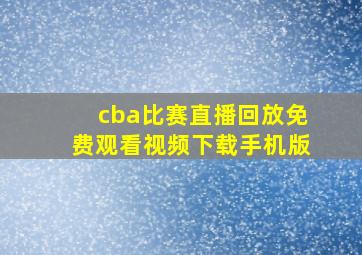 cba比赛直播回放免费观看视频下载手机版